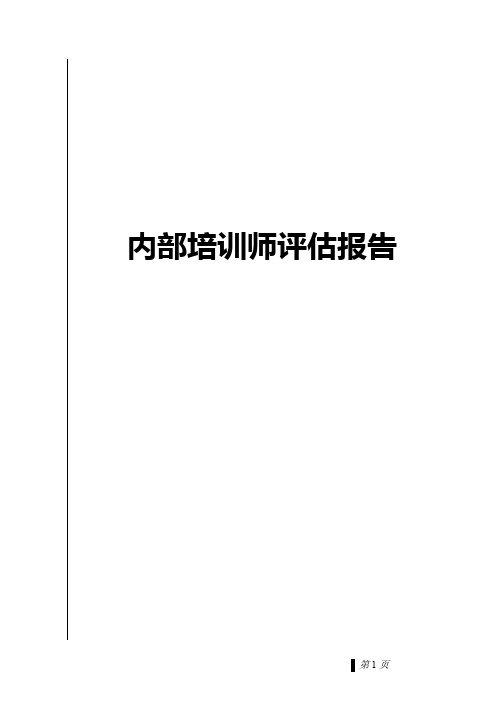 内部培训师评估报告

第 1 页